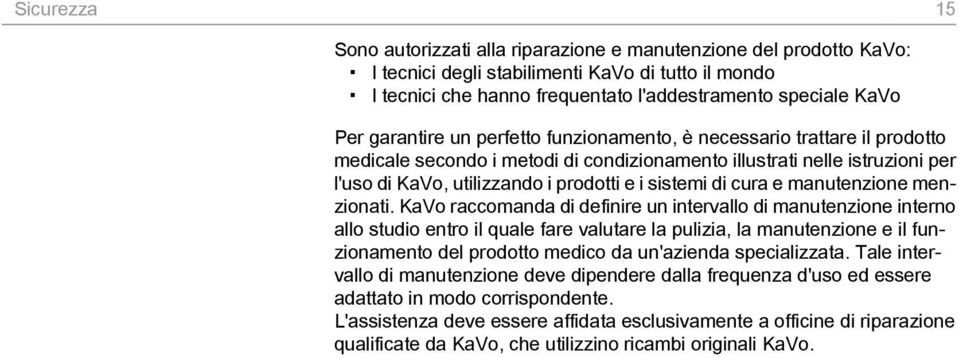 Sicurezza 15

Sono autorizzati alla riparazione e manutenzione del prodotto KaVo:
▪ I tecnici degli stabilimenti KaVo di tutto il mondo
▪ I tecnici che hanno frequentato l'addestramento speciale KaVo

Per garantire un perfetto funzionamento, è necessario trattare il prodotto medicale secondo i metodi di condizionamento illustrati nelle istruzioni per l'uso di KaVo, utilizzando i prodotti e i sistemi di cura e manutenzione menzionati. KaVo raccomanda di definire un intervallo di manutenzione interno allo studio entro il quale fare valutare la pulizia, la manutenzione e il funzionamento del prodotto medico da un'azienda specializzata. Tale intervallo di manutenzione deve dipendere dalla frequenza d'uso ed essere adattato in modo corrispondente.
L'assistenza deve essere affidata esclusivamente a officine di riparazione qualificate da KaVo, che utilizzino ricambi originali KaVo.